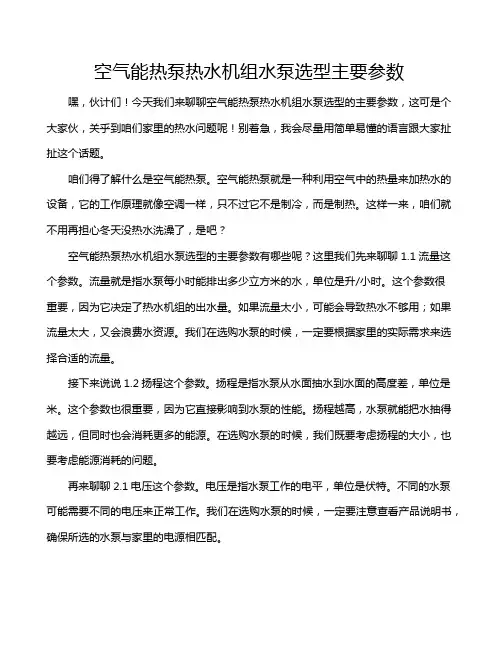 空气能热泵热水机组水泵选型主要参数

嘿，伙计们！今天我们来聊聊空气能热泵热水机组水泵选型的主要参数，这可是个大家伙，关乎到咱们家里的热水问题呢！别着急，我会尽量用简单易懂的语言跟大家扯扯这个话题。

咱们得了解什么是空气能热泵。空气能热泵就是一种利用空气中的热量来加热水的设备，它的工作原理就像空调一样，只不过它不是制冷，而是制热。这样一来，咱们就不用再担心冬天没热水洗澡了，是吧？

空气能热泵热水机组水泵选型的主要参数有哪些呢？这里我们先来聊聊 1.1 流量这个参数。流量就是指水泵每小时能排出多少立方米的水，单位是升/小时。这个参数很重要，因为它决定了热水机组的出水量。如果流量太小，可能会导致热水不够用；如果流量太大，又会浪费水资源。我们在选购水泵的时候，一定要根据家里的实际需求来选择合适的流量。

接下来说说 1.2 扬程这个参数。扬程是指水泵从水面抽水到水面的高度差，单位是米。这个参数也很重要，因为它直接影响到水泵的性能。扬程越高，水泵就能把水抽得越远，但同时也会消耗更多的能源。在选购水泵的时候，我们既要考虑扬程的大小，也要考虑能源消耗的问题。

再来聊聊 2.1 电压这个参数。电压是指水泵工作的电平，单位是伏特。不同的水泵可能需要不同的电压来正常工作。我们在选购水泵的时候，一定要注意查看产品说明书，确保所选的水泵与家里的电源相匹配。